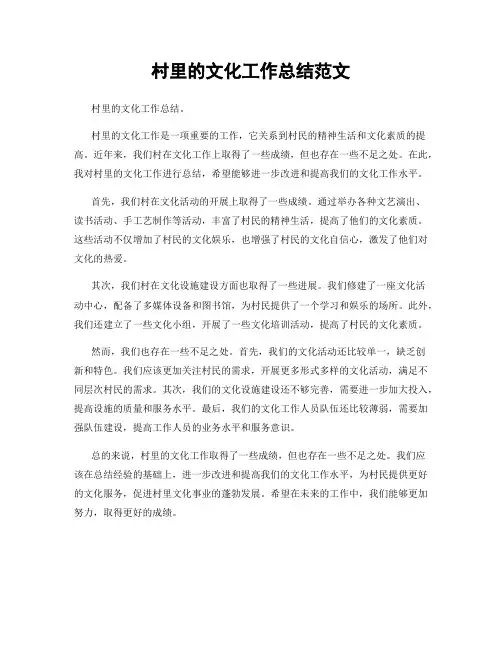 村里的文化工作总结范文

村里的文化工作总结。

村里的文化工作是一项重要的工作，它关系到村民的精神生活和文化素质的提高。近年来，我们村在文化工作上取得了一些成绩，但也存在一些不足之处。在此，我对村里的文化工作进行总结，希望能够进一步改进和提高我们的文化工作水平。

首先，我们村在文化活动的开展上取得了一些成绩。通过举办各种文艺演出、读书活动、手工艺制作等活动，丰富了村民的精神生活，提高了他们的文化素质。这些活动不仅增加了村民的文化娱乐，也增强了村民的文化自信心，激发了他们对文化的热爱。

其次，我们村在文化设施建设方面也取得了一些进展。我们修建了一座文化活动中心，配备了多媒体设备和图书馆，为村民提供了一个学习和娱乐的场所。此外，我们还建立了一些文化小组，开展了一些文化培训活动，提高了村民的文化素质。

然而，我们也存在一些不足之处。首先，我们的文化活动还比较单一，缺乏创新和特色。我们应该更加关注村民的需求，开展更多形式多样的文化活动，满足不同层次村民的需求。其次，我们的文化设施建设还不够完善，需要进一步加大投入，提高设施的质量和服务水平。最后，我们的文化工作人员队伍还比较薄弱，需要加强队伍建设，提高工作人员的业务水平和服务意识。

总的来说，村里的文化工作取得了一些成绩，但也存在一些不足之处。我们应该在总结经验的基础上，进一步改进和提高我们的文化工作水平，为村民提供更好的文化服务，促进村里文化事业的蓬勃发展。希望在未来的工作中，我们能够更加努力，取得更好的成绩。